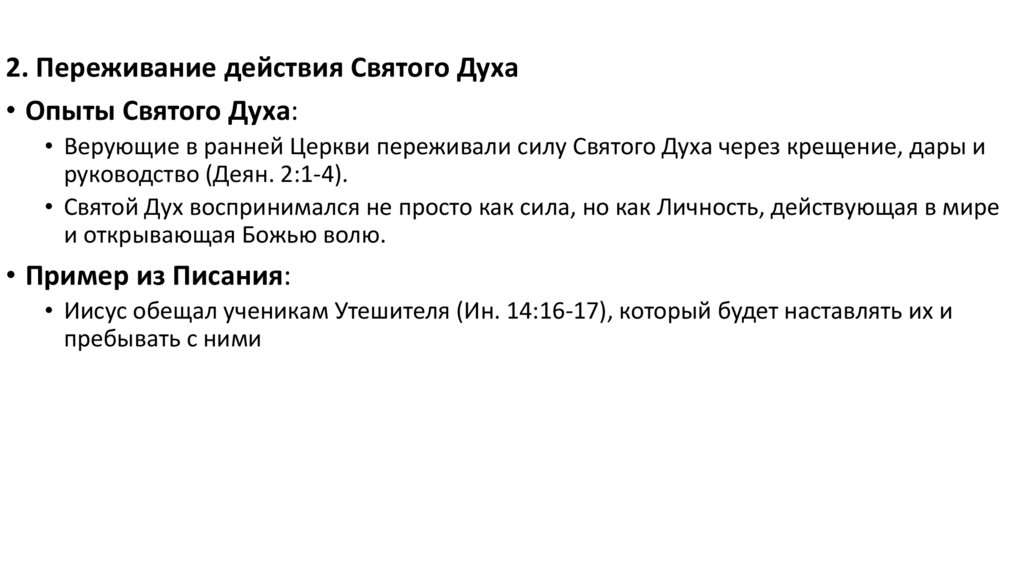 2. Переживание действия Святого Духа

• Опыты Святого Духа:

• Верующие в ранней Церкви переживали силу Святого Духа через крещение, дары и руководство (Деян. 2:1-4).

• Святой Дух воспринимался не просто как сила, но как Личность, действующая в мире и открывающая Божью волю.

• Пример из Писания:

• Иисус обещал ученикам Утешителя (Ин. 14:16-17), который будет наставлять их и пребывать с ними